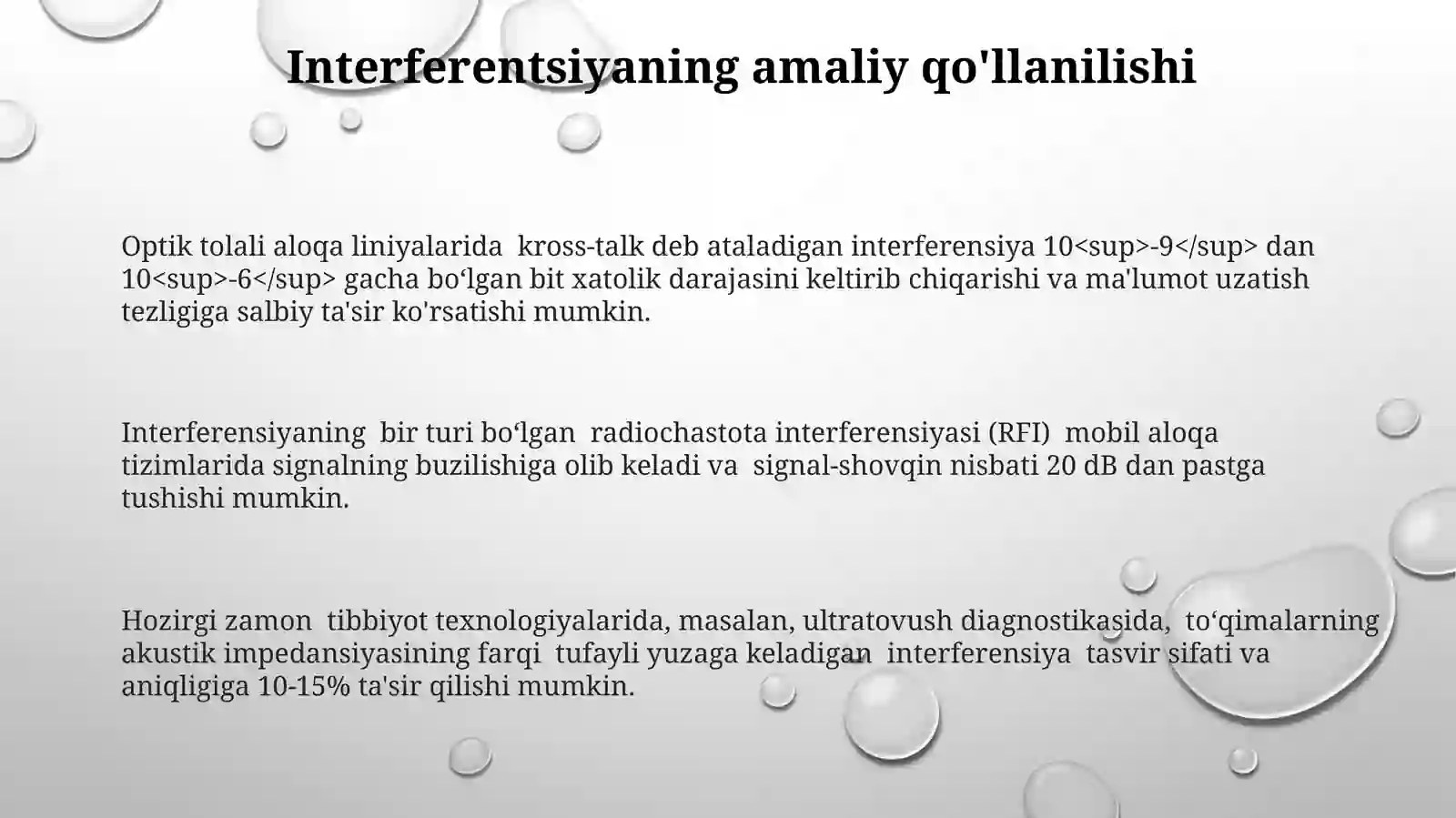 Interferentsiyaning amaliy qo'llanilishi

Optik tolali aloqa liniyalarida kross-talk deb ataladigan interferensiya 10<sup>-9</sup> dan 10<sup>-6</sup> gacha bo‘lgan bit xatolik darajasini keltirib chiqarishi va ma'lumot uzatish tezligiga salbiy ta'sir ko'rsatishi mumkin.

Interferensiyaning bir turi bo‘lgan radiochastota interferensiyasi (RFI) mobil aloqa tizimlarida signalning buzilishiga olib keladi va signal-shovqin nisbati 20 dB dan pastga tushishi mumkin.

Hozirgi zamon tibbiyot texnologiyalarida, masalan, ultratovush diagnostikasida, to‘qimalarning akustik impedansiyasining farqi tufayli yuzaga keladigan interferensiya tasvir sifati va aniqligiga 10-15% ta'sir qilishi mumkin.